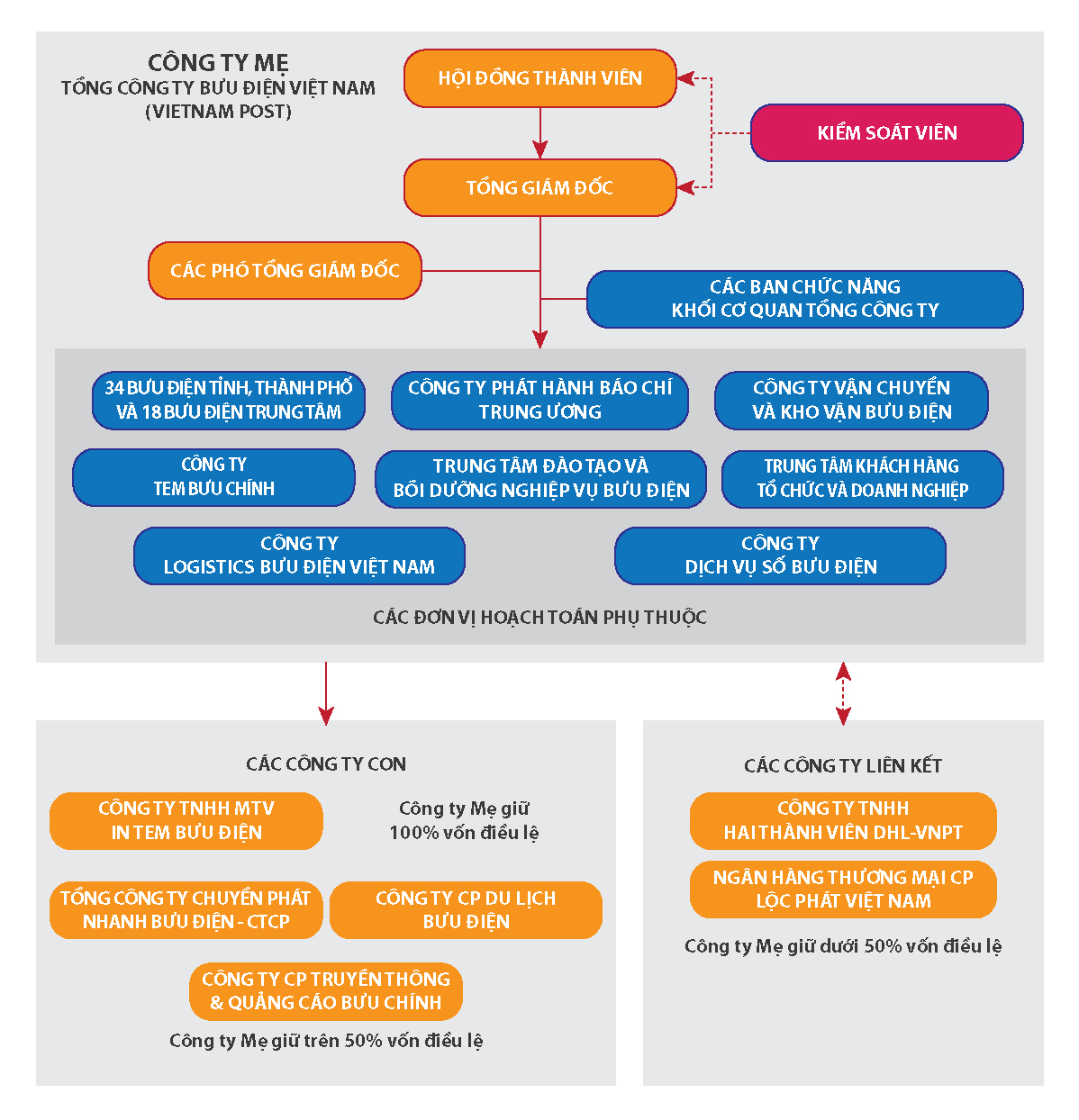 CÔNG TY MẸ
TỔNG CÔNG TY BƯU ĐIỆN VIỆT NAM
(VIETNAM POST)

HỘI ĐỒNG THÀNH VIÊN

KIỂM SOÁT VIÊN

TỔNG GIÁM ĐỐC

CÁC PHÓ TỔNG GIÁM ĐỐC

CÁC BAN CHỨC NĂNG
KHỐI CƠ QUAN TỔNG CÔNG TY

34 BƯU ĐIỆN TỈNH, THÀNH PHỐ
VÀ 18 BƯU ĐIỆN TRUNG TÂM

CÔNG TY PHÁT HÀNH BÁO CHÍ
TRUNG ƯƠNG

CÔNG TY VẬN CHUYỂN
VÀ KHO VẬN BƯU ĐIỆN

CÔNG TY
TEM BƯU CHÍNH

TRUNG TÂM ĐÀO TẠO VÀ
BỒI DƯỠNG NGHIỆP VỤ BƯU ĐIỆN

TRUNG TÂM KHÁCH HÀNG
TỔ CHỨC VÀ DOANH NGHIỆP

CÔNG TY
LOGISTICS BƯU ĐIỆN VIỆT NAM

CÔNG TY
DỊCH VỤ SỐ BƯU ĐIỆN

CÁC ĐƠN VỊ HOẠCH TOÁN PHỤ THUỘC

CÁC CÔNG TY CON

CÔNG TY TNHH MTV
IN TEM BƯU ĐIỆN

Công ty Mẹ giữ
100% vốn điều lệ

TỔNG CÔNG TY CHUYỂN PHÁT
NHANH BƯU ĐIỆN - CTCP

CÔNG TY CP DU LỊCH
BƯU ĐIỆN

CÔNG TY CP TRUYỀN THÔNG
& QUẢNG CÁO BƯU CHÍNH

Công ty Mẹ giữ trên 50% vốn điều lệ

CÁC CÔNG TY LIÊN KẾT

CÔNG TY TNHH
HAI THÀNH VIÊN DHL-VNPT

NGÂN HÀNG THƯƠNG MẠI CP
LỘC PHÁT VIỆT NAM

Công ty Mẹ giữ dưới 50% vốn điều lệ